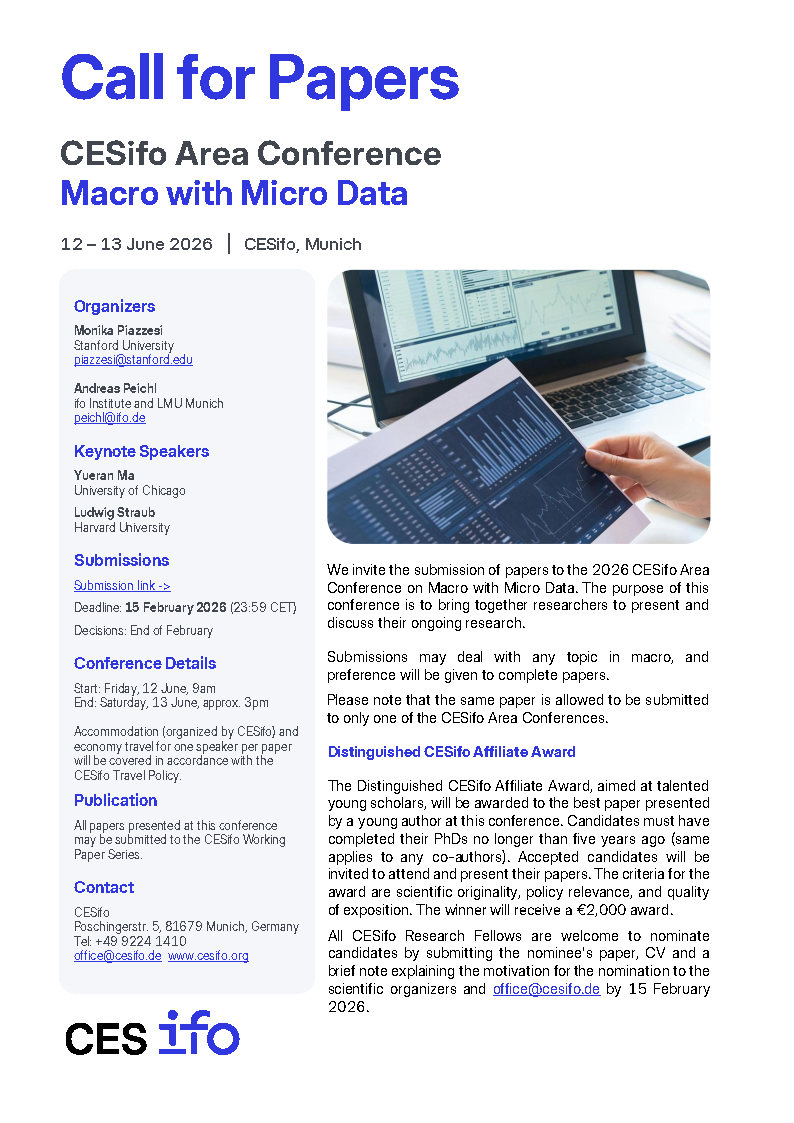 Call for Papers

CESifo Area Conference
Macro with Micro Data

12 – 13 June 2026 | CESifo, Munich

Organizers

Monika Piazzesi
Stanford University
piazzesi@stanford.edu

Andreas Peichl
ifo Institute and LMU Munich
peichl@ifo.de

Keynote Speakers

Yueran Ma
University of Chicago

Ludwig Straub
Harvard University

Submissions

Submission link ->

Deadline: 15 February 2026 (23:59 CET)

Decisions: End of February

Conference Details

Start: Friday, 12 June, 9am
End: Saturday, 13 June, approx. 3pm

Accommodation (organized by CESifo) and economy travel for one speaker per paper will be covered in accordance with the CESifo Travel Policy.

Publication

All papers presented at this conference may be submitted to the CESifo Working Paper Series.

Contact

CESifo
Poschingerstr. 5, 81679 Munich, Germany
Tel: +49 9224 1410
office@cesifo.de www.cesifo.org

CES ifo

We invite the submission of papers to the 2026 CESifo Area Conference on Macro with Micro Data. The purpose of this conference is to bring together researchers to present and discuss their ongoing research.

Submissions may deal with any topic in macro, and preference will be given to complete papers.

Please note that the same paper is allowed to be submitted to only one of the CESifo Area Conferences.

Distinguished CESifo Affiliate Award

The Distinguished CESifo Affiliate Award, aimed at talented young scholars, will be awarded to the best paper presented by a young author at this conference. Candidates must have completed their PhDs no longer than five years ago (same applies to any co-authors). Accepted candidates will be invited to attend and present their papers. The criteria for the award are scientific originality, policy relevance, and quality of exposition. The winner will receive a €2,000 award.

All CESifo Research Fellows are welcome to nominate candidates by submitting the nominee's paper, CV and a brief note explaining the motivation for the nomination to the scientific organizers and office@cesifo.de by 15 February 2026.